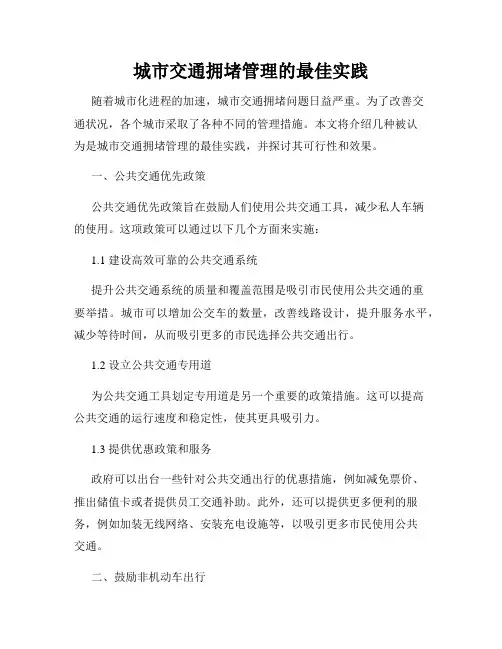 城市交通拥堵管理的最佳实践

随着城市化进程的加速，城市交通拥堵问题日益严重。为了改善交通状况，各个城市采取了各种不同的管理措施。本文将介绍几种被认为是城市交通拥堵管理的最佳实践，并探讨其可行性和效果。

一、公共交通优先政策

公共交通优先政策旨在鼓励人们使用公共交通工具，减少私人车辆的使用。这项政策可以通过以下几个方面来实施：

1.1 建设高效可靠的公共交通系统

提升公共交通系统的质量和覆盖范围是吸引市民使用公共交通的重要举措。城市可以增加公交车的数量，改善线路设计，提升服务水平，减少等待时间，从而吸引更多的市民选择公共交通出行。

1.2 设立公共交通专用道

为公共交通工具划定专用道是另一个重要的政策措施。这可以提高公共交通的运行速度和稳定性，使其更具吸引力。

1.3 提供优惠政策和服务

政府可以出台一些针对公共交通出行的优惠措施，例如减免票价、推出储值卡或者提供员工交通补助。此外，还可以提供更多便利的服务，例如加装无线网络、安装充电设施等，以吸引更多市民使用公共交通。

二、鼓励非机动车出行